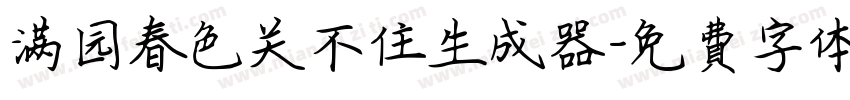 满园春色关不住生成器-免费字体